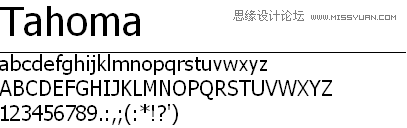 Tahoma

思缘设计论坛 WWW.MISSYUAN.COM

abcdefghijklmnopqrstuvwxyz
ABCDEFGHIJKLMNOPQRSTUVWXYZ
123456789.:,;(:*!?')